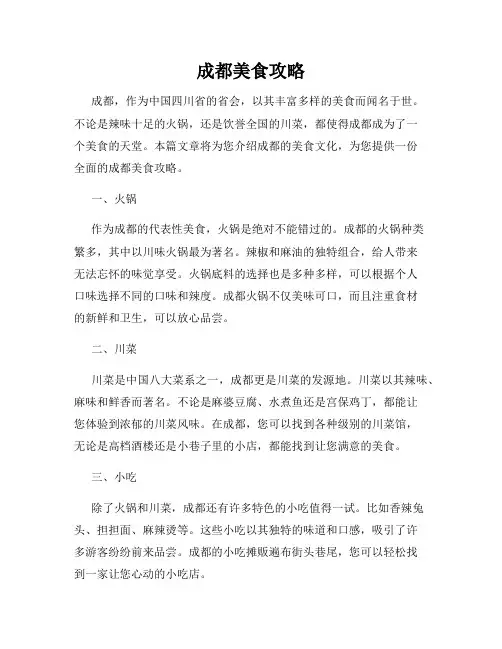 成都美食攻略

成都，作为中国四川省的省会，以其丰富多样的美食而闻名于世。不论是辣味十足的火锅，还是饮誉全国的川菜，都使得成都成为了一个美食的天堂。本篇文章将为您介绍成都的美食文化，为您提供一份全面的成都美食攻略。

一、火锅

作为成都的代表性美食，火锅是绝对不能错过的。成都的火锅种类繁多，其中以川味火锅最为著名。辣椒和麻油的独特组合，给人带来无法忘怀的味觉享受。火锅底料的选择也是多种多样，可以根据个人口味选择不同的口味和辣度。成都火锅不仅美味可口，而且注重食材的新鲜和卫生，可以放心品尝。

二、川菜

川菜是中国八大菜系之一，成都更是川菜的发源地。川菜以其辣味、麻味和鲜香而著名。不论是麻婆豆腐、水煮鱼还是宫保鸡丁，都能让您体验到浓郁的川菜风味。在成都，您可以找到各种级别的川菜馆，无论是高档酒楼还是小巷子里的小店，都能找到让您满意的美食。

三、小吃

除了火锅和川菜，成都还有许多特色的小吃值得一试。比如香辣兔头、担担面、麻辣烫等。这些小吃以其独特的味道和口感，吸引了许多游客纷纷前来品尝。成都的小吃摊贩遍布街头巷尾，您可以轻松找到一家让您心动的小吃店。